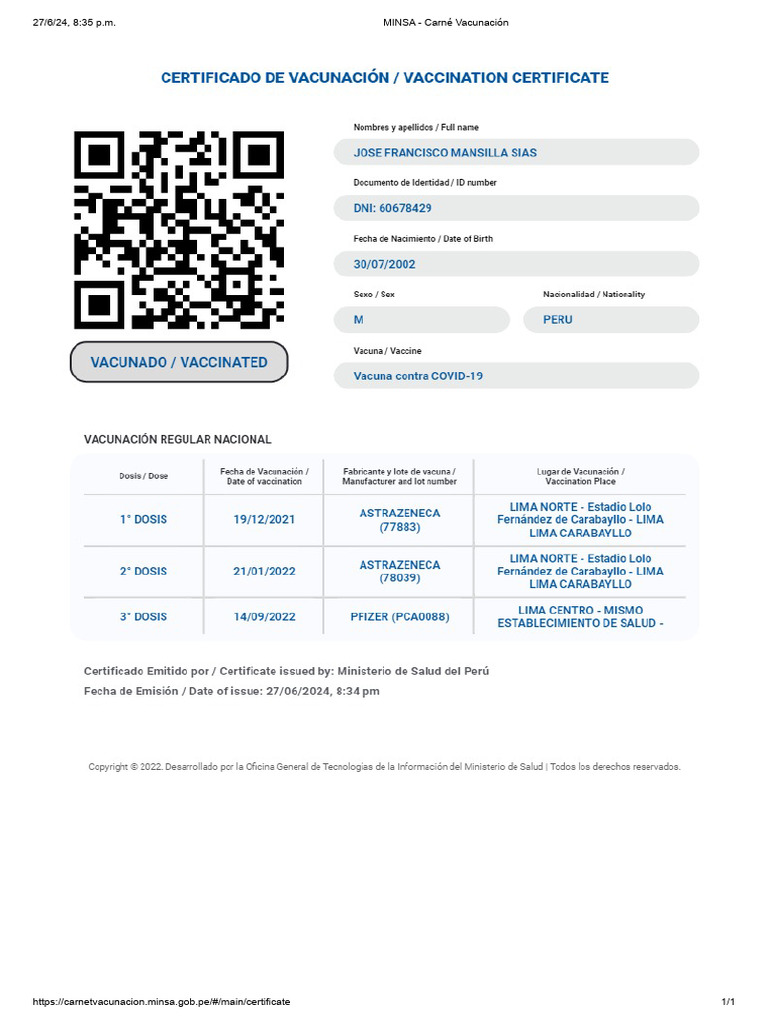 27/6/24, 8:35 p.m.

MINSA - Carné Vacunación

CERTIFICADO DE VACUNACIÓN / VACCINATION CERTIFICATE

VACUNADO / VACCINATED

Nombres y apellidos / Full name
JOSE FRANCISCO MANSILLA SIAS

Documento de Identidad / ID number
DNI: 60678429

Fecha de Nacimiento / Date of Birth
30/07/2002

Sexo / Sex
M

Nacionalidad / Nationality
PERU

Vacuna / Vaccine
Vacuna contra COVID-19

VACUNACIÓN REGULAR NACIONAL

| Dosis / Dose | Fecha de Vacunación / Date of vaccination | Fabricante y lote de vacuna / Manufacturer and lot number | Lugar de Vacunación / Vaccination Place |
|---|---|---|---|
| 1° DOSIS | 19/12/2021 | ASTRAZENECA (77883) | LIMA NORTE - Estadio Lolo Fernández de Carabayllo - LIMA LIMA CARABAYLLO |
| 2° DOSIS | 21/01/2022 | ASTRAZENECA (78039) | LIMA NORTE - Estadio Lolo Fernández de Carabayllo - LIMA LIMA CARABAYLLO |
| 3° DOSIS | 14/09/2022 | PFIZER (PCA0088) | LIMA CENTRO - MISMO ESTABLECIMIENTO DE SALUD - |

Certificado Emitido por / Certificate issued by: Ministerio de Salud del Perú
Fecha de Emisión / Date of issue: 27/06/2024, 8:34 pm

Copyright © 2022. Desarrollado por la Oficina General de Tecnologías de la Información del Ministerio de Salud | Todos los derechos reservados.

https://carnetvacunacion.minsa.gob.pe/#/main/certificate

1/1